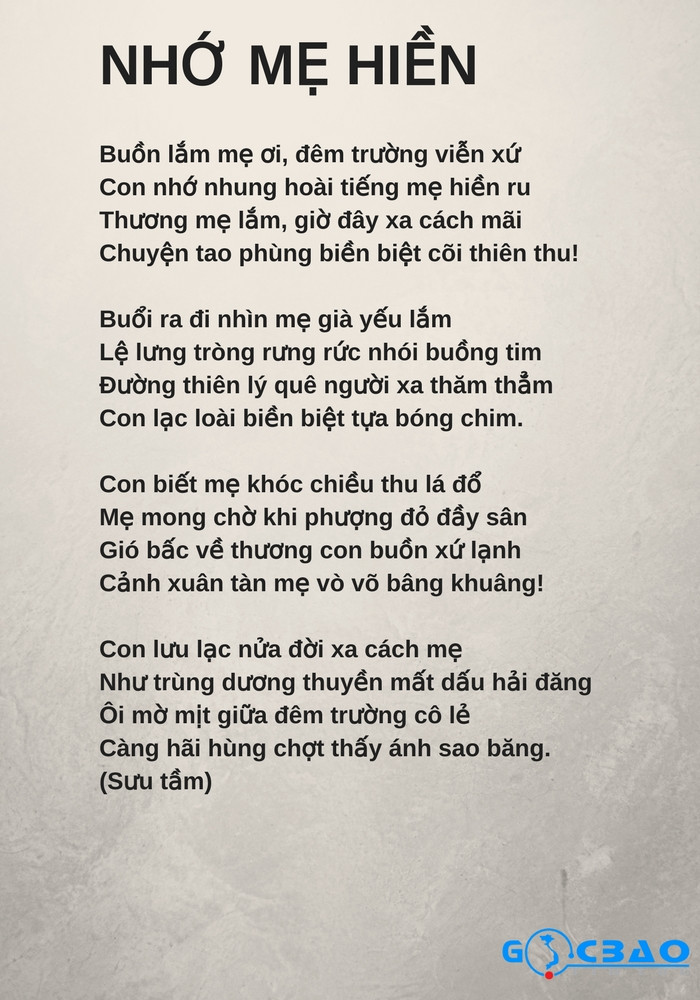 NHỚ MẸ HIỀN

Buồn lắm mẹ ơi, đêm trường viễn xứ
Con nhớ nhung hoài tiếng mẹ hiền ru
Thương mẹ lắm, giờ đây xa cách mãi
Chuyện tao phùng biền biệt cõi thiên thu!

Buổi ra đi nhìn mẹ già yếu lắm
Lệ lưng tròng rưng rức nhói buồng tim
Đường thiên lý quê người xa thăm thẳm
Con lạc loài biền biệt tựa bóng chim.

Con biết mẹ khóc chiều thu lá đổ
Mẹ mong chờ khi phượng đỏ đầy sân
Gió bấc về thương con buồn xứ lạnh
Cảnh xuân tàn mẹ vò võ bâng khuâng!

Con lưu lạc nửa đời xa cách mẹ
Như trùng dương thuyền mất dấu hải đăng
Ôi mờ mịt giữa đêm trường cô lẻ
Càng hãi hùng chợt thấy ánh sao băng.
(Sưu tầm)

GOCBAO